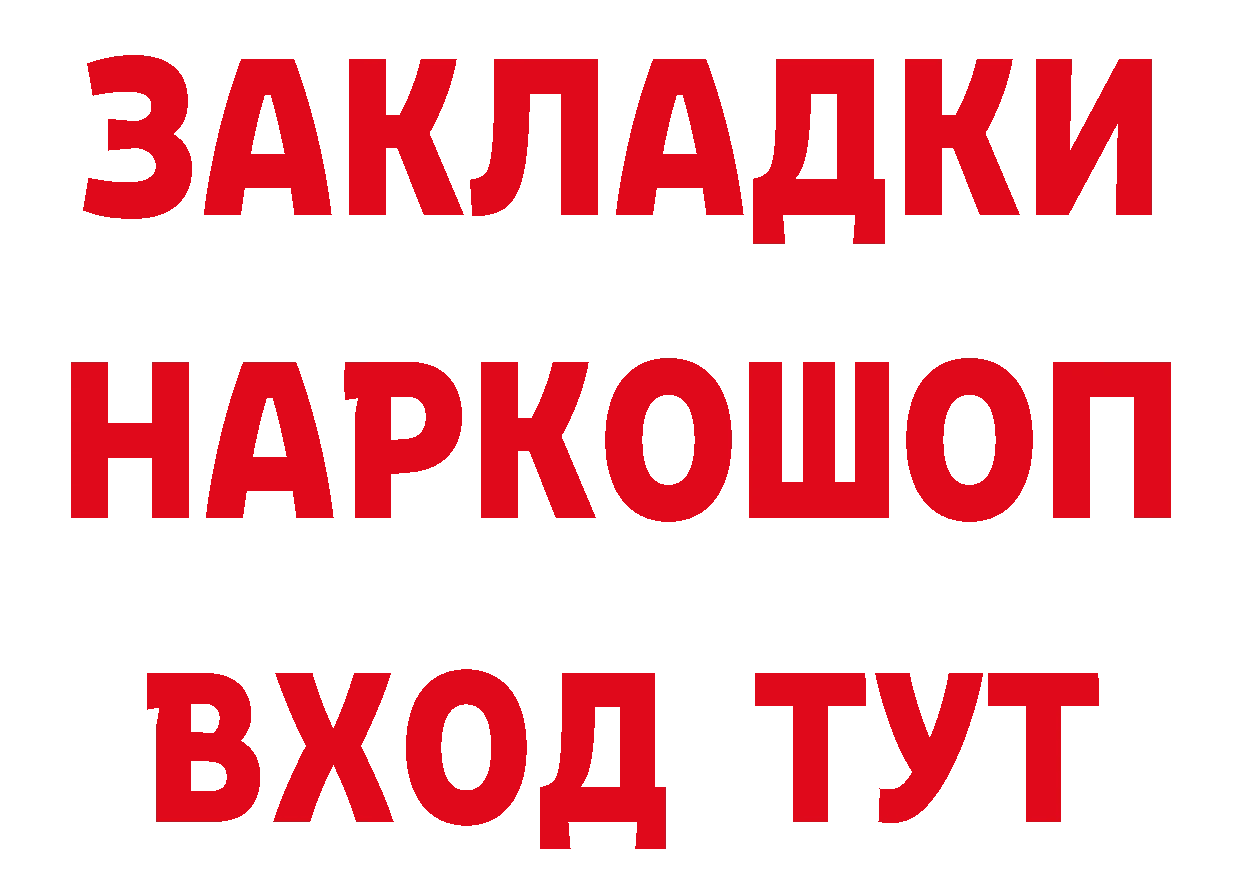 ЗАКЛАДКИ НАРКОШОП ВХОД ТУТ